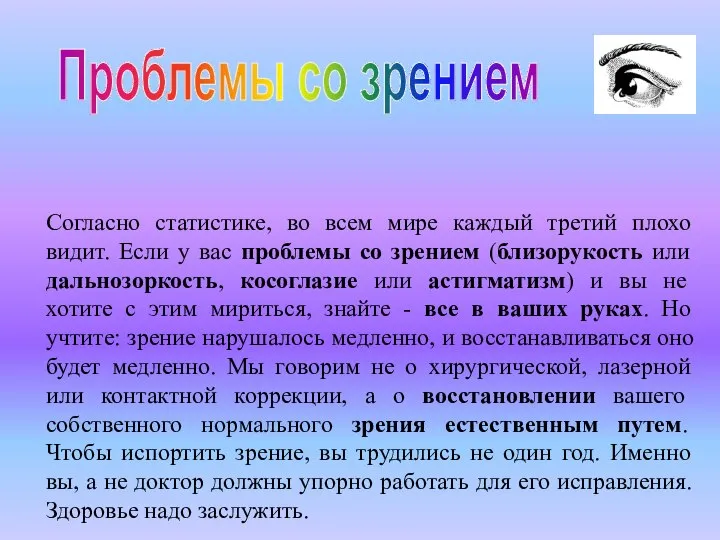 Проблемы со зрением

Согласно статистике, во всем мире каждый третий плохо видит. Если у вас проблемы со зрением (близорукость или дальнозоркость, косоглазие или астигматизм) и вы не хотите с этим мириться, знайте - все в ваших руках. Но учтите: зрение нарушалось медленно, и восстанавливаться оно будет медленно. Мы говорим не о хирургической, лазерной или контактной коррекции, а о восстановлении вашего собственного нормального зрения естественным путем. Чтобы испортить зрение, вы трудились не один год. Именно вы, а не доктор должны упорно работать для его исправления. Здоровье надо заслужить.